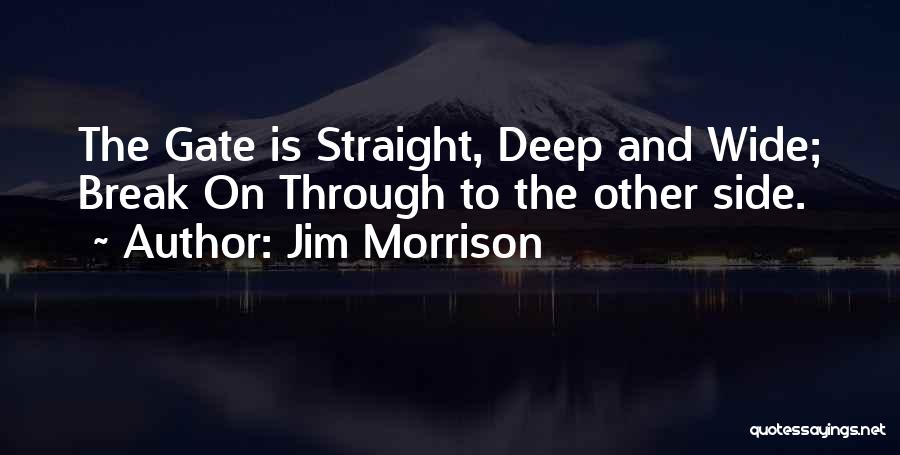 The Gate is Straight, Deep and Wide; Break On Through to the other side.
~ Author: Jim Morrison

quotessayings.net